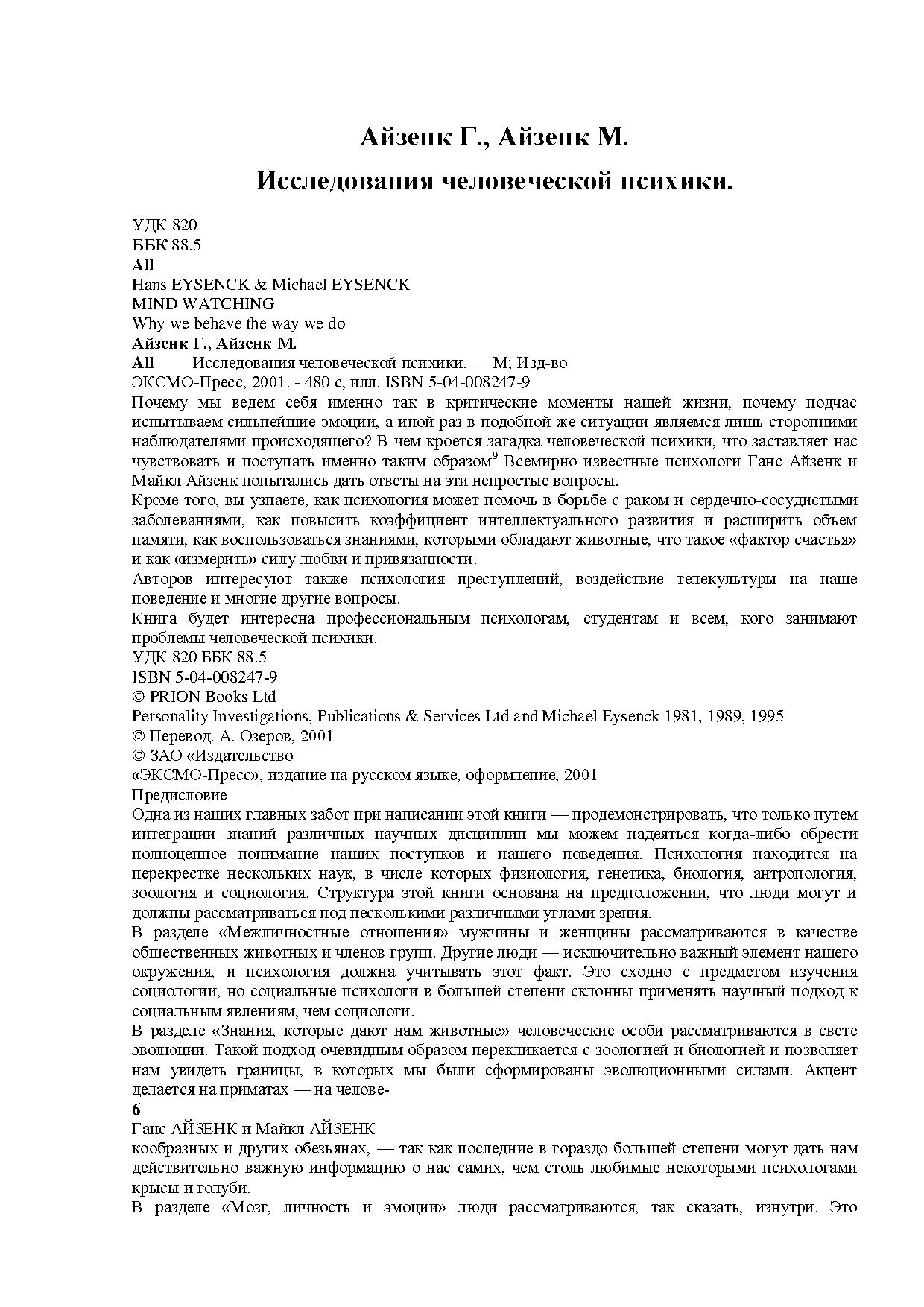 Айзенк Г., Айзенк М.

Исследования человеческой психики.

УДК 820
ББК 88.5
All
Hans EYSENCK & Michael EYSENCK
MIND WATCHING
Why we behave the way we do
Айзенк Г., Айзенк М.
All Исследования человеческой психики. — М; Изд-во ЭКСМО-Пресс, 2001. - 480 с, илл. ISBN 5-04-008247-9
Почему мы ведем себя именно так в критические моменты нашей жизни, почему подчас испытываем сильнейшие эмоции, а иной раз в подобной же ситуации являемся лишь сторонними наблюдателями происходящего? В чем кроется загадка человеческой психики, что заставляет нас чувствовать и поступать именно таким образом$^9$ Всемирно известные психологи Ганс Айзенк и Майкл Айзенк попытались дать ответы на эти непростые вопросы.
Кроме того, вы узнаете, как психология может помочь в борьбе с раком и сердечно-сосудистыми заболеваниями, как повысить коэффициент интеллектуального развития и расширить объем памяти, как воспользоваться знаниями, которыми обладают животные, что такое «фактор счастья» и как «измерить» силу любви и привязанности.
Авторов интересуют также психология преступлений, воздействие телекультуры на наше поведение и многие другие вопросы.
Книга будет интересна профессиональным психологам, студентам и всем, кого занимают проблемы человеческой психики.
УДК 820 ББК 88.5
ISBN 5-04-008247-9
© PRION Books Ltd
Personality Investigations, Publications & Services Ltd and Michael Eysenck 1981, 1989, 1995
© Перевод. А. Озеров, 2001
© ЗАО «Издательство
«ЭКСМО-Пресс», издание на русском языке, оформление, 2001
Предисловие
Одна из наших главных забот при написании этой книги — продемонстрировать, что только путем интеграции знаний различных научных дисциплин мы можем надеяться когда-либо обрести полноценное понимание наших поступков и нашего поведения. Психология находится на перекрестке нескольких наук, в числе которых физиология, генетика, биология, антропология, зоология и социология. Структура этой книги основана на предположении, что люди могут и должны рассматриваться под несколькими различными углами зрения.
В разделе «Межличностные отношения» мужчины и женщины рассматриваются в качестве общественных животных и членов групп. Другие люди — исключительно важный элемент нашего окружения, и психология должна учитывать этот факт. Это сходно с предметом изучения социологии, но социальные психологи в большей степени склонны применять научный подход к социальным явлениям, чем социологи.
В разделе «Знания, которые дают нам животные» человеческие особи рассматриваются в свете эволюции. Такой подход очевидным образом перекликается с зоологией и биологией и позволяет нам увидеть границы, в которых мы были сформированы эволюционными силами. Акцент делается на приматах — на челове-
6
Ганс АЙЗЕНК и Майкл АЙЗЕНК
кообразных и других обезьянах, — так как последние в гораздо большей степени могут дать нам действительно важную информацию о нас самих, чем столь любимые некоторыми психологами крысы и голуби.
В разделе «Мозг, личность и эмоции» люди рассматриваются, так сказать, изнутри. Это